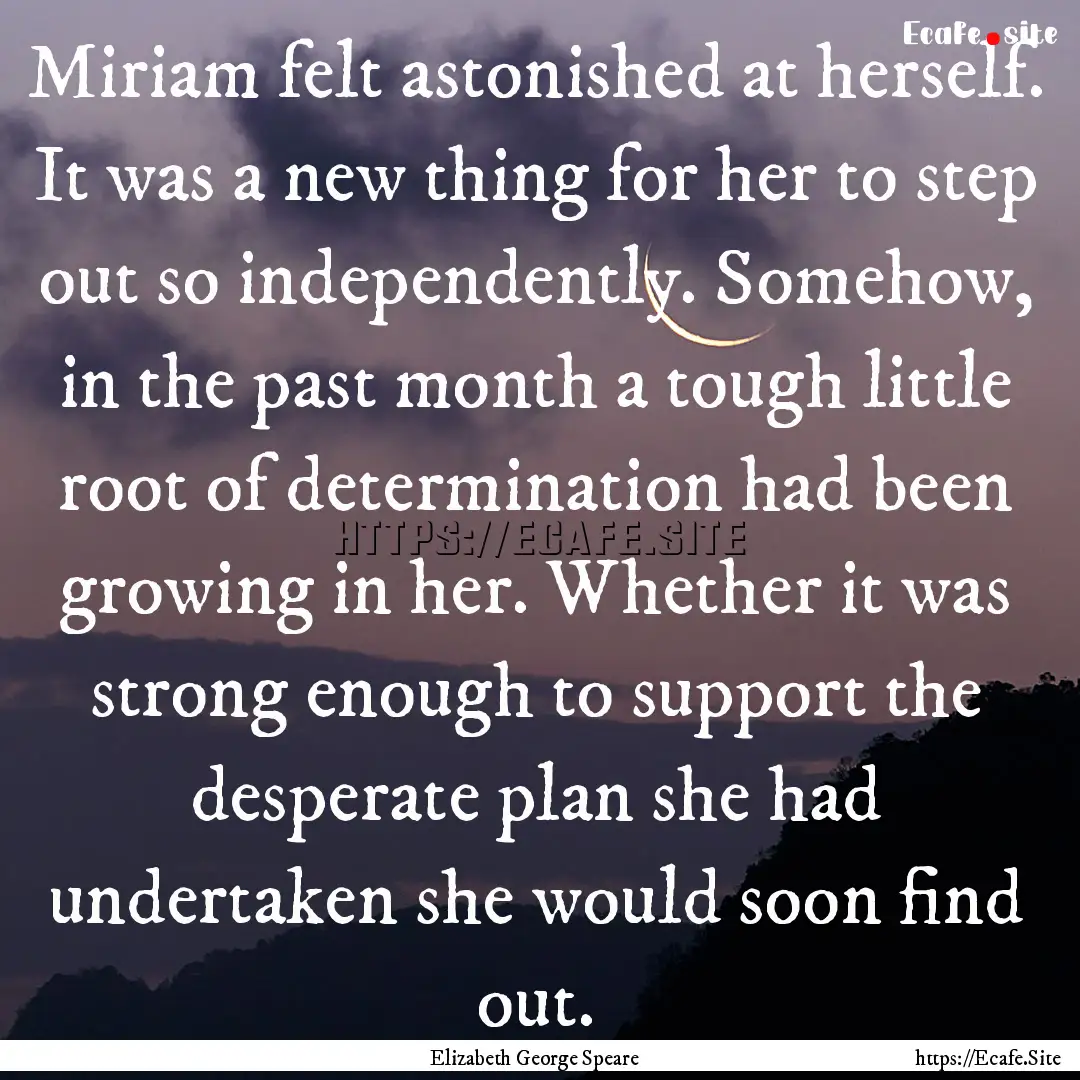 Ecafe.site

Miriam felt astonished at herself. It was a new thing for her to step out so independently. Somehow, in the past month a tough little root of determination had been growing in her. Whether it was strong enough to support the desperate plan she had undertaken she would soon find out.

HTTPS://ECAFE.SITE

Elizabeth George Speare

https://Ecafe.Site